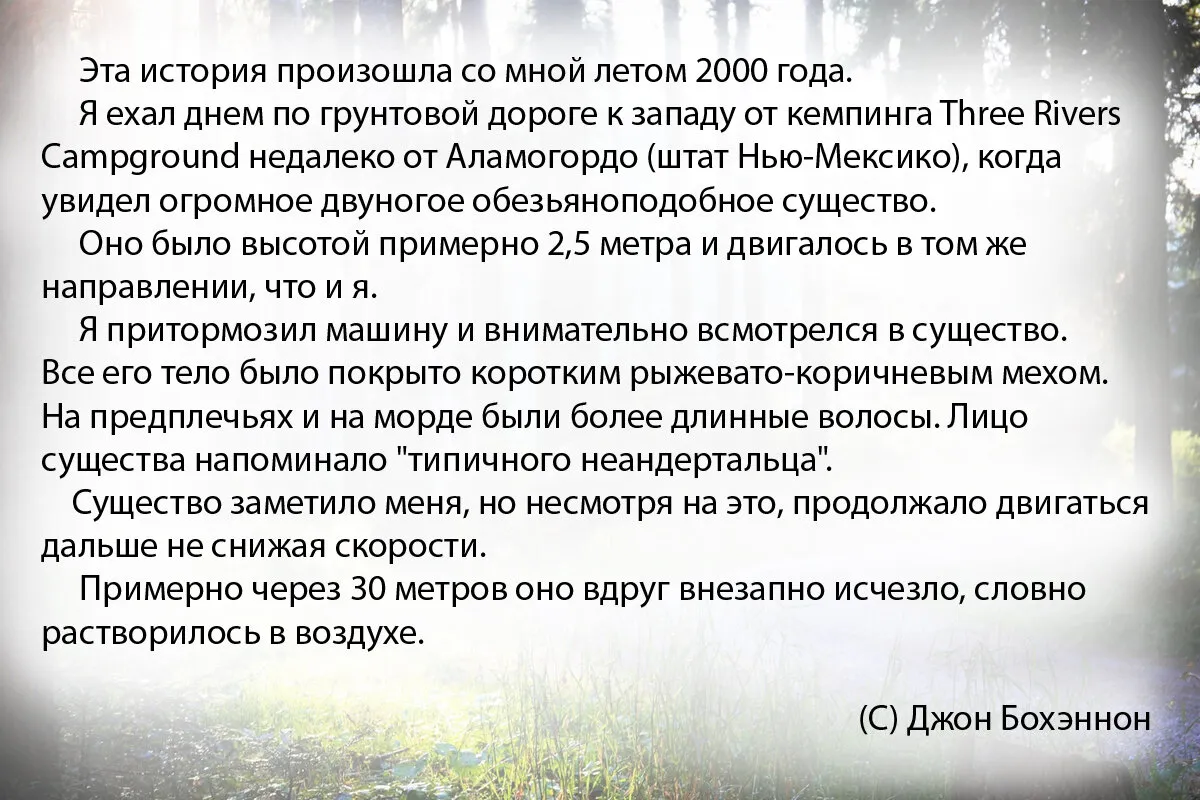 Эта история произошла со мной летом 2000 года.

Я ехал днем по грунтовой дороге к западу от кемпинга Three Rivers Campground недалеко от Аламогордо (штат Нью-Мексико), когда увидел огромное двуногое обезьяноподобное существо.

Оно было высотой примерно 2,5 метра и двигалось в том же направлении, что и я.

Я притормозил машину и внимательно всмотрелся в существо. Все его тело было покрыто коротким рыжевато-коричневым мехом. На предплечьях и на морде были более длинные волосы. Лицо существа напоминало "типичного неандертальца".

Существо заметило меня, но несмотря на это, продолжало двигаться дальше не снижая скорости.

Примерно через 30 метров оно вдруг внезапно исчезло, словно растворилось в воздухе.

(С) Джон Бохэннон